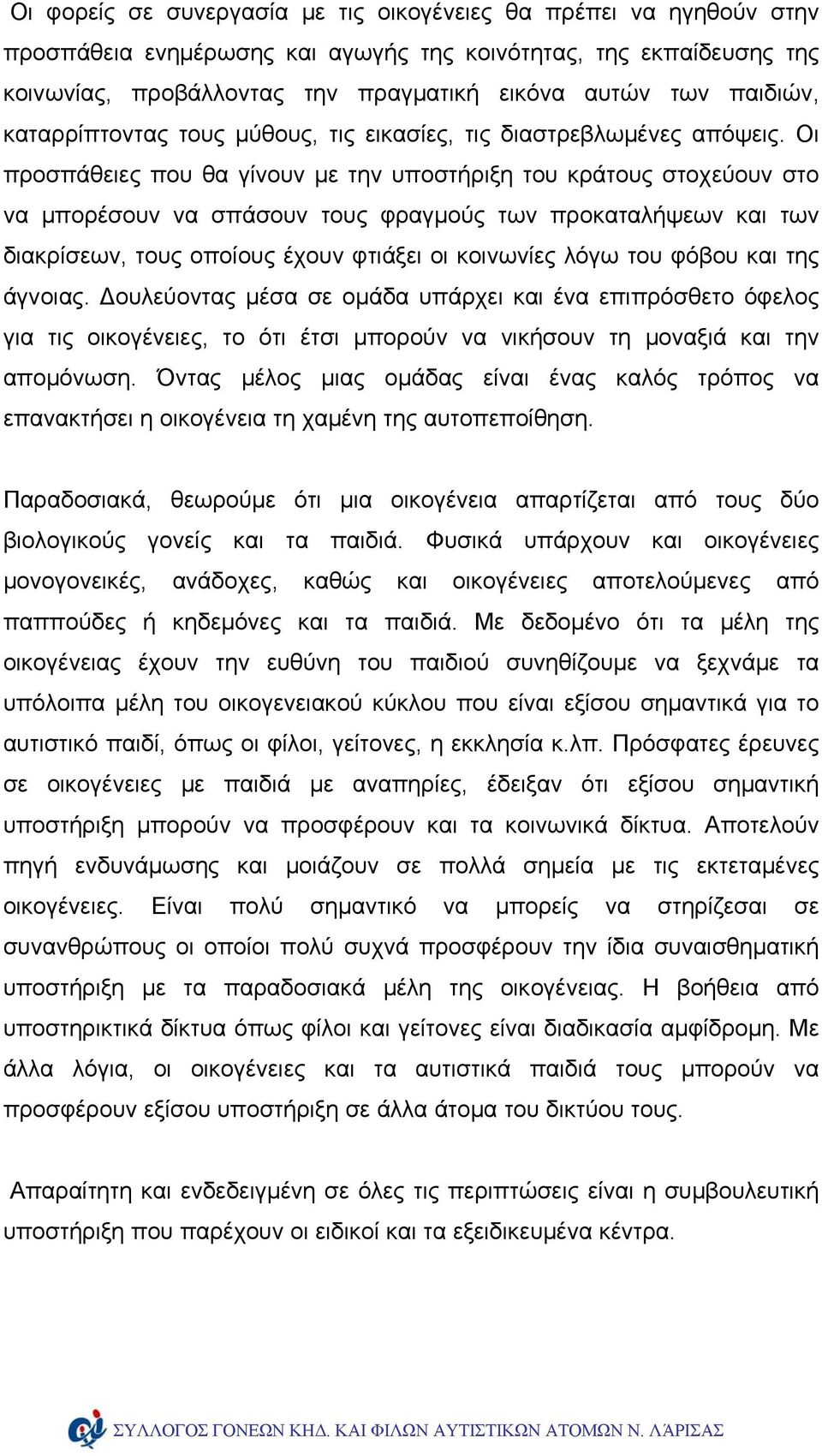 Οι φορείς σε συνεργασία με τις οικογένειες θα πρέπει να ηγηθούν στην προσπάθεια ενημέρωσης και αγωγής της κοινότητας, της εκπαίδευσης της κοινωνίας, προβάλλοντας την πραγματική εικόνα αυτών των παιδιών, καταρρίπτοντας τους μύθους, τις εικασίες, τις διαστρεβλωμένες απόψεις. Οι προσπάθειες που θα γίνουν με την υποστήριξη του κράτους στοχεύουν στο να μπορέσουν να σπάσουν τους φραγμούς των προκαταλήψεων και των διακρίσεων, τους οποίους έχουν φτιάξει οι κοινωνίες λόγω του φόβου και της άγνοιας. Δουλεύοντας μέσα σε ομάδα υπάρχει και ένα επιπρόσθετο όφελος για τις οικογένειες, το ότι έτσι μπορούν να νικήσουν τη μοναξιά και την απομόνωση. Όντας μέλος μιας ομάδας είναι ένας καλός τρόπος να επανακτήσει η οικογένεια τη χαμένη της αυτοπεποίθηση.

Παραδοσιακά, θεωρούμε ότι μια οικογένεια απαρτίζεται από τους δύο βιολογικούς γονείς και τα παιδιά. Φυσικά υπάρχουν και οικογένειες μονογονεικές, ανάδοχες, καθώς και οικογένειες αποτελούμενες από παππούδες ή κηδεμόνες και τα παιδιά. Με δεδομένο ότι τα μέλη της οικογένειας έχουν την ευθύνη του παιδιού συνηθίζουμε να ξεχνάμε τα υπόλοιπα μέλη του οικογενειακού κύκλου που είναι εξίσου σημαντικά για το αυτιστικό παιδί, όπως οι φίλοι, γείτονες, η εκκλησία κ.λπ. Πρόσφατες έρευνες σε οικογένειες με παιδιά με αναπηρίες, έδειξαν ότι εξίσου σημαντική υποστήριξη μπορούν να προσφέρουν και τα κοινωνικά δίκτυα. Αποτελούν πηγή ενδυνάμωσης και μοιάζουν σε πολλά σημεία με τις εκτεταμένες οικογένειες. Είναι πολύ σημαντικό να μπορείς να στηρίζεσαι σε συνανθρώπους οι οποίοι πολύ συχνά προσφέρουν την ίδια συναισθηματική υποστήριξη με τα παραδοσιακά μέλη της οικογένειας. Η βοήθεια από υποστηρικτικά δίκτυα όπως φίλοι και γείτονες είναι διαδικασία αμφίδρομη. Με άλλα λόγια, οι οικογένειες και τα αυτιστικά παιδιά τους μπορούν να προσφέρουν εξίσου υποστήριξη σε άλλα άτομα του δικτύου τους.

Απαραίτητη και ενδεδειγμένη σε όλες τις περιπτώσεις είναι η συμβουλευτική υποστήριξη που παρέχουν οι ειδικοί και τα εξειδικευμένα κέντρα.

ΣΥΛΛΟΓΟΣ ΓΟΝΕΩΝ ΚΗΔ. ΚΑΙ ΦΙΛΩΝ ΑΥΤΙΣΤΙΚΩΝ ΑΤΟΜΩΝ Ν. ΛΑΡΙΣΑΣ